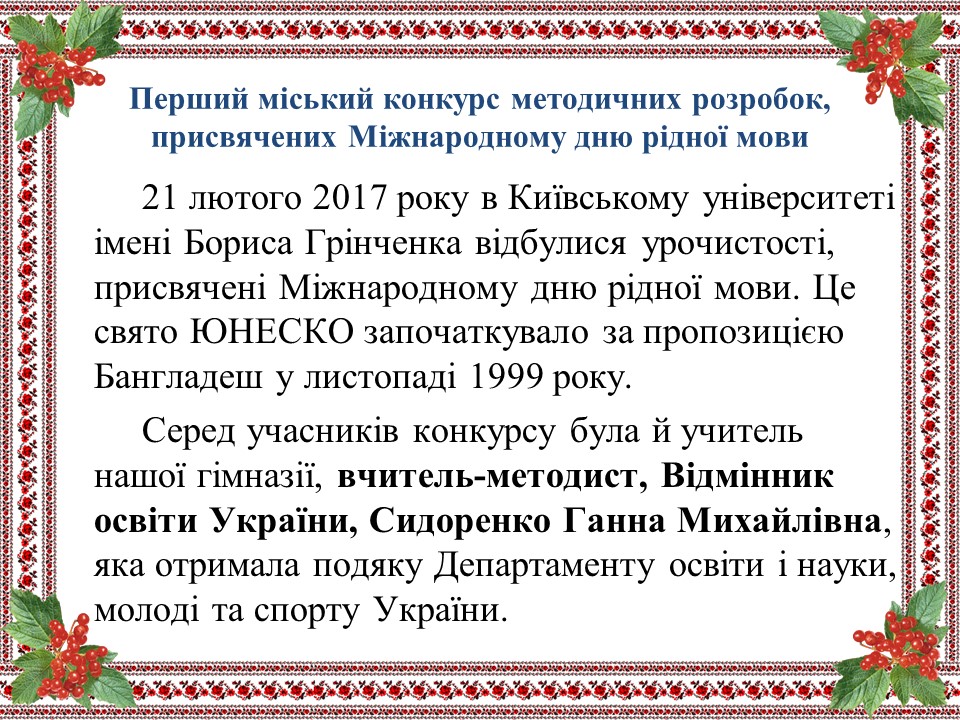 Перший міський конкурс методичних розробок, присвячених Міжнародному дню рідної мови

21 лютого 2017 року в Київському університеті імені Бориса Грінченка відбулися урочистості, присвячені Міжнародному дню рідної мови. Це свято ЮНЕСКО започаткувало за пропозицією Бангладеш у листопаді 1999 року.

Серед учасників конкурсу була й учитель нашої гімназії, вчитель-методист, Відмінник освіти України, Сидоренко Ганна Михайлівна, яка отримала подяку Департаменту освіти і науки, молоді та спорту України.